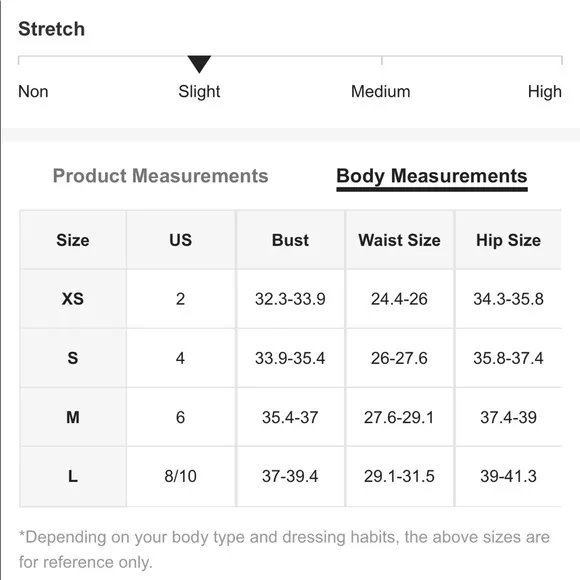 Stretch

Non Slight Medium High

Product Measurements Body Measurements

| Size | US | Bust | Waist Size | Hip Size |
|---|---|---|---|---|
| XS | 2 | 32.3-33.9 | 24.4-26 | 34.3-35.8 |
| S | 4 | 33.9-35.4 | 26-27.6 | 35.8-37.4 |
| M | 6 | 35.4-37 | 27.6-29.1 | 37.4-39 |
| L | 8/10 | 37-39.4 | 29.1-31.5 | 39-41.3 |

*Depending on your body type and dressing habits, the above sizes are for reference only.